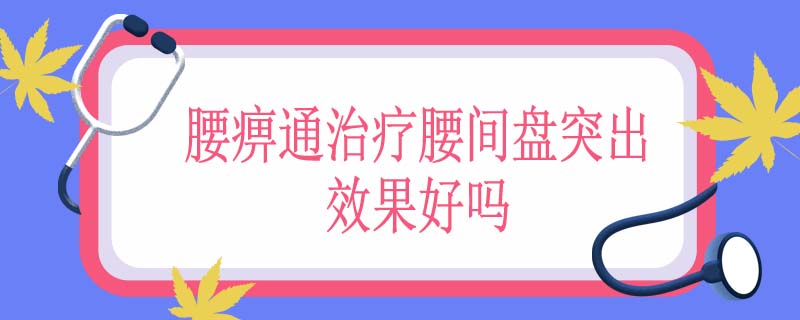 腰痹通治疗腰间盘突出效果好吗